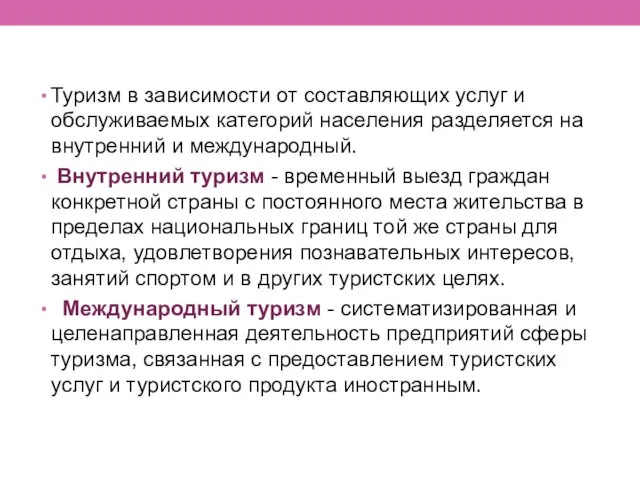 • Туризм в зависимости от составляющих услуг и обслуживаемых категорий населения разделяется на внутренний и международный.

• Внутренний туризм - временный выезд граждан конкретной страны с постоянного места жительства в пределах национальных границ той же страны для отдыха, удовлетворения познавательных интересов, занятий спортом и в других туристских целях.

• Международный туризм - систематизированная и целенаправленная деятельность предприятий сферы туризма, связанная с предоставлением туристских услуг и туристского продукта иностранным.